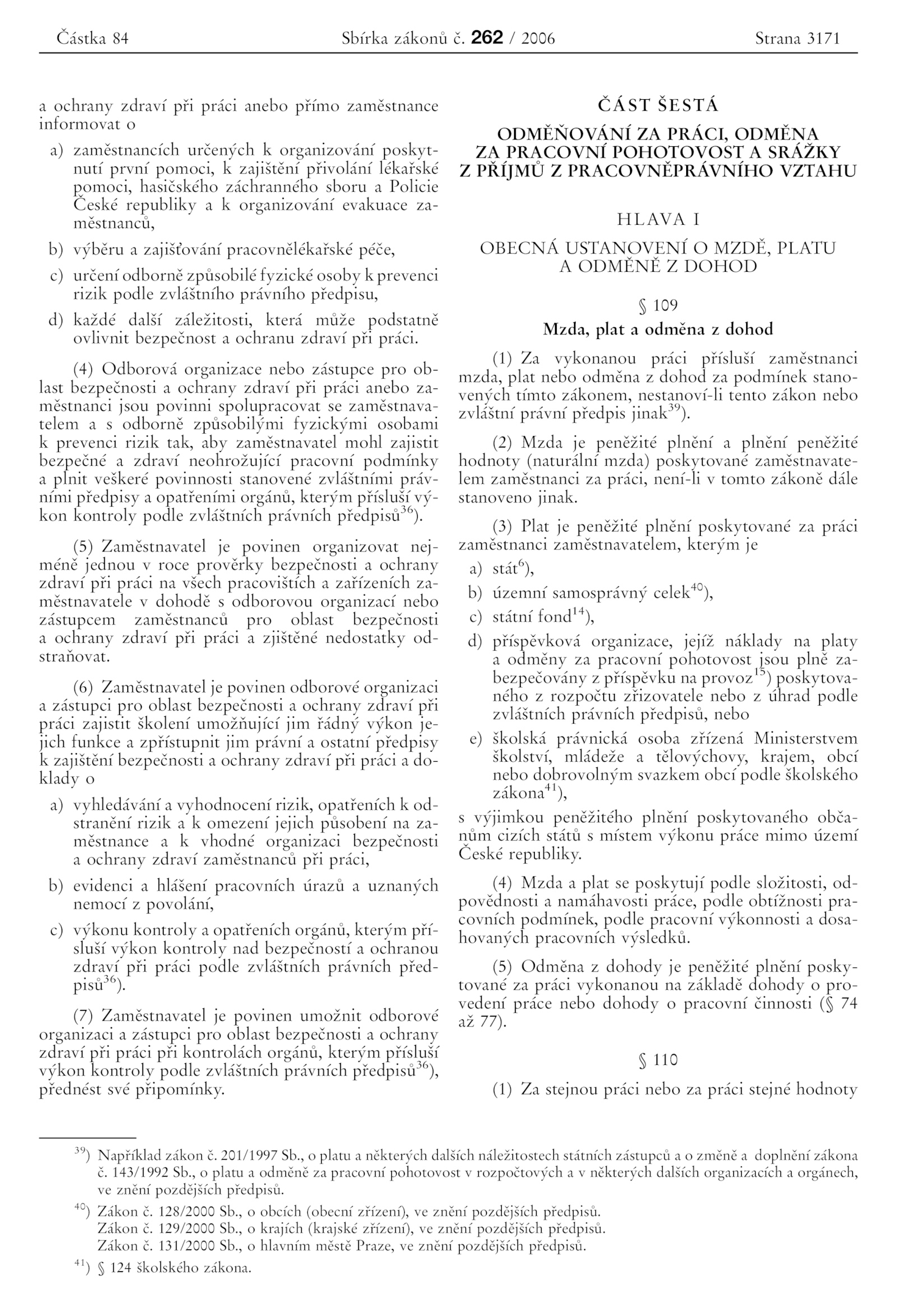 Částka 84 Sbírka zákonů č. 262 / 2006 Strana 3171

a ochrany zdraví při práci anebo přímo zaměstnance informovat o

a) zaměstnancích určených k organizování poskytnutí první pomoci, k zajištění přivolání lékařské pomoci, hasičského záchranného sboru a Policie České republiky a k organizování evakuace zaměstnanců,

b) výběru a zajišťování pracovnělékařské péče,

c) určení odborně způsobilé fyzické osoby k prevenci rizik podle zvláštního právního předpisu,

d) každé další záležitosti, která může podstatně ovlivnit bezpečnost a ochranu zdraví při práci.

(4) Odborová organizace nebo zástupce pro oblast bezpečnosti a ochrany zdraví při práci anebo zaměstnanci jsou povinni spolupracovat se zaměstnavatelem a s odborně způsobilými fyzickými osobami k prevenci rizik tak, aby zaměstnavatel mohl zajistit bezpečné a zdraví neohrožující pracovní podmínky a plnit veškeré povinnosti stanovené zvláštními právními předpisy a opatřeními orgánů, kterým přísluší výkon kontroly podle zvláštních právních předpisů$^{36}$).

(5) Zaměstnavatel je povinen organizovat nejméně jednou v roce prověrky bezpečnosti a ochrany zdraví při práci na všech pracovištích a zařízeních zaměstnavatele v dohodě s odborovou organizací nebo zástupcem zaměstnanců pro oblast bezpečnosti a ochrany zdraví při práci a zjištěné nedostatky odstraňovat.

(6) Zaměstnavatel je povinen odborové organizaci a zástupci pro oblast bezpečnosti a ochrany zdraví při práci zajistit školení umožňující jim řádný výkon jejich funkce a zpřístupnit jim právní a ostatní předpisy k zajištění bezpečnosti a ochrany zdraví při práci a doklady o

a) vyhledávání a vyhodnocení rizik, opatřeních k odstranění rizik a k omezení jejich působení na zaměstnance a k vhodné organizaci bezpečnosti a ochrany zdraví zaměstnanců při práci,

b) evidenci a hlášení pracovních úrazů a uznaných nemocí z povolání,

c) výkonu kontroly a opatřeních orgánů, kterým přísluší výkon kontroly nad bezpečností a ochranou zdraví při práci podle zvláštních právních předpisů$^{36}$).

(7) Zaměstnavatel je povinen umožnit odborové organizaci a zástupci pro oblast bezpečnosti a ochrany zdraví při práci při kontrolách orgánů, kterým přísluší výkon kontroly podle zvláštních právních předpisů$^{36}$), přednést své připomínky.

ČÁST ŠESTÁ

ODMĚŇOVÁNÍ ZA PRÁCI, ODMĚNA ZA PRACOVNÍ POHOTOVOST A SRÁŽKY Z PŘÍJMŮ Z PRACOVNĚPRÁVNÍHO VZTAHU

HLAVA I

OBECNÁ USTANOVENÍ O MZDĚ, PLATU A ODMĚNĚ Z DOHOD

§ 109

Mzda, plat a odměna z dohod

(1) Za vykonanou práci přísluší zaměstnanci mzda, plat nebo odměna z dohod za podmínek stanovených tímto zákonem, nestanoví-li tento zákon nebo zvláštní právní předpis jinak$^{39}$).

(2) Mzda je peněžité plnění a plnění peněžité hodnoty (naturální mzda) poskytované zaměstnavatelem zaměstnanci za práci, není-li v tomto zákoně dále stanoveno jinak.

(3) Plat je peněžité plnění poskytované za práci zaměstnanci zaměstnavatelem, kterým je

a) stát$^{6}$),

b) územní samosprávný celek$^{40}$),

c) státní fond$^{14}$),

d) příspěvková organizace, jejíž náklady na platy a odměny za pracovní pohotovost jsou plně zabezpečovány z příspěvku na provoz$^{15}$) poskytovaného z rozpočtu zřizovatele nebo z úhrad podle zvláštních právních předpisů, nebo

e) školská právnická osoba zřízená Ministerstvem školství, mládeže a tělovýchovy, krajem, obcí nebo dobrovolným svazkem obcí podle školského zákona$^{41}$),

s výjimkou peněžitého plnění poskytovaného občanům cizích států s místem výkonu práce mimo území České republiky.

(4) Mzda a plat se poskytují podle složitosti, odpovědnosti a namáhavosti práce, podle obtížnosti pracovních podmínek, podle pracovní výkonnosti a dosahovaných pracovních výsledků.

(5) Odměna z dohody je peněžité plnění poskytované za práci vykonanou na základě dohody o provedení práce nebo dohody o pracovní činnosti (§ 74 až 77).

§ 110

(1) Za stejnou práci nebo za práci stejné hodnoty

$^{39}$) Například zákon č. 201/1997 Sb., o platu a některých dalších náležitostech státních zástupců a o změně a doplnění zákona č. 143/1992 Sb., o platu a odměně za pracovní pohotovost v rozpočtových a v některých dalších organizacích a orgánech, ve znění pozdějších předpisů.

$^{40}$) Zákon č. 128/2000 Sb., o obcích (obecní zřízení), ve znění pozdějších předpisů.
Zákon č. 129/2000 Sb., o krajích (krajské zřízení), ve znění pozdějších předpisů.
Zákon č. 131/2000 Sb., o hlavním městě Praze, ve znění pozdějších předpisů.

$^{41}$) § 124 školského zákona.